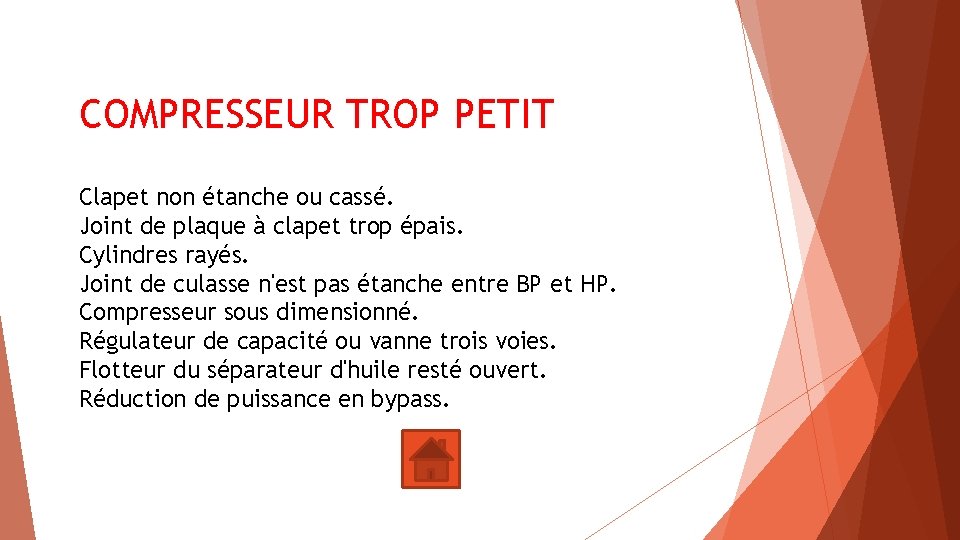 COMPRESSEUR TROP PETIT

Clapet non étanche ou cassé.
Joint de plaque à clapet trop épais.
Cylindres rayés.
Joint de culasse n'est pas étanche entre BP et HP.
Compresseur sous dimensionné.
Régulateur de capacité ou vanne trois voies.
Flotteur du séparateur d'huile resté ouvert.
Réduction de puissance en bypass.